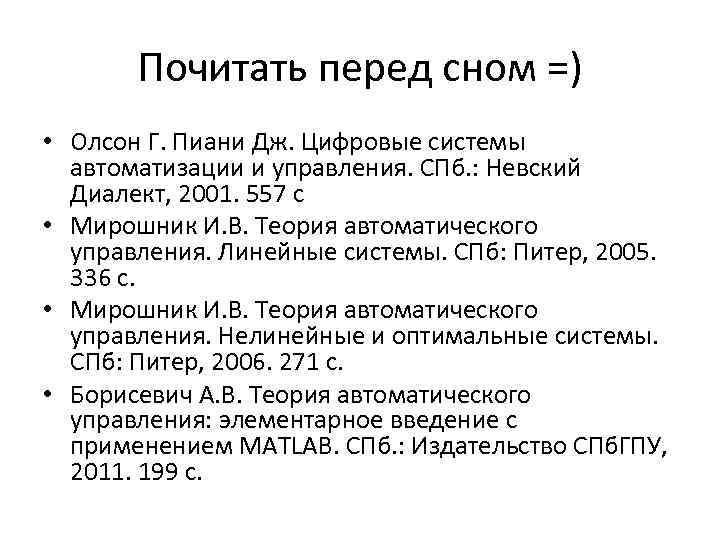 Почитать перед сном =)

• Олсон Г. Пиани Дж. Цифровые системы автоматизации и управления. СПб.: Невский Диалект, 2001. 557 с

• Мирошник И.В. Теория автоматического управления. Линейные системы. СПб: Питер, 2005. 336 с.

• Мирошник И.В. Теория автоматического управления. Нелинейные и оптимальные системы. СПб: Питер, 2006. 271 с.

• Борисевич А.В. Теория автоматического управления: элементарное введение с применением MATLAB. СПб.: Издательство СПбГПУ, 2011. 199 с.